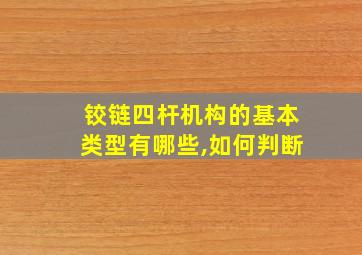 铰链四杆机构的基本类型有哪些,如何判断